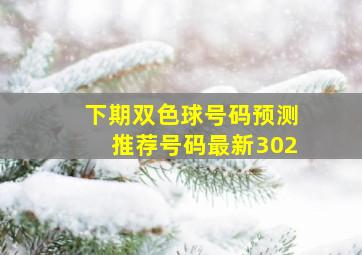 下期双色球号码预测
推荐号码最新302